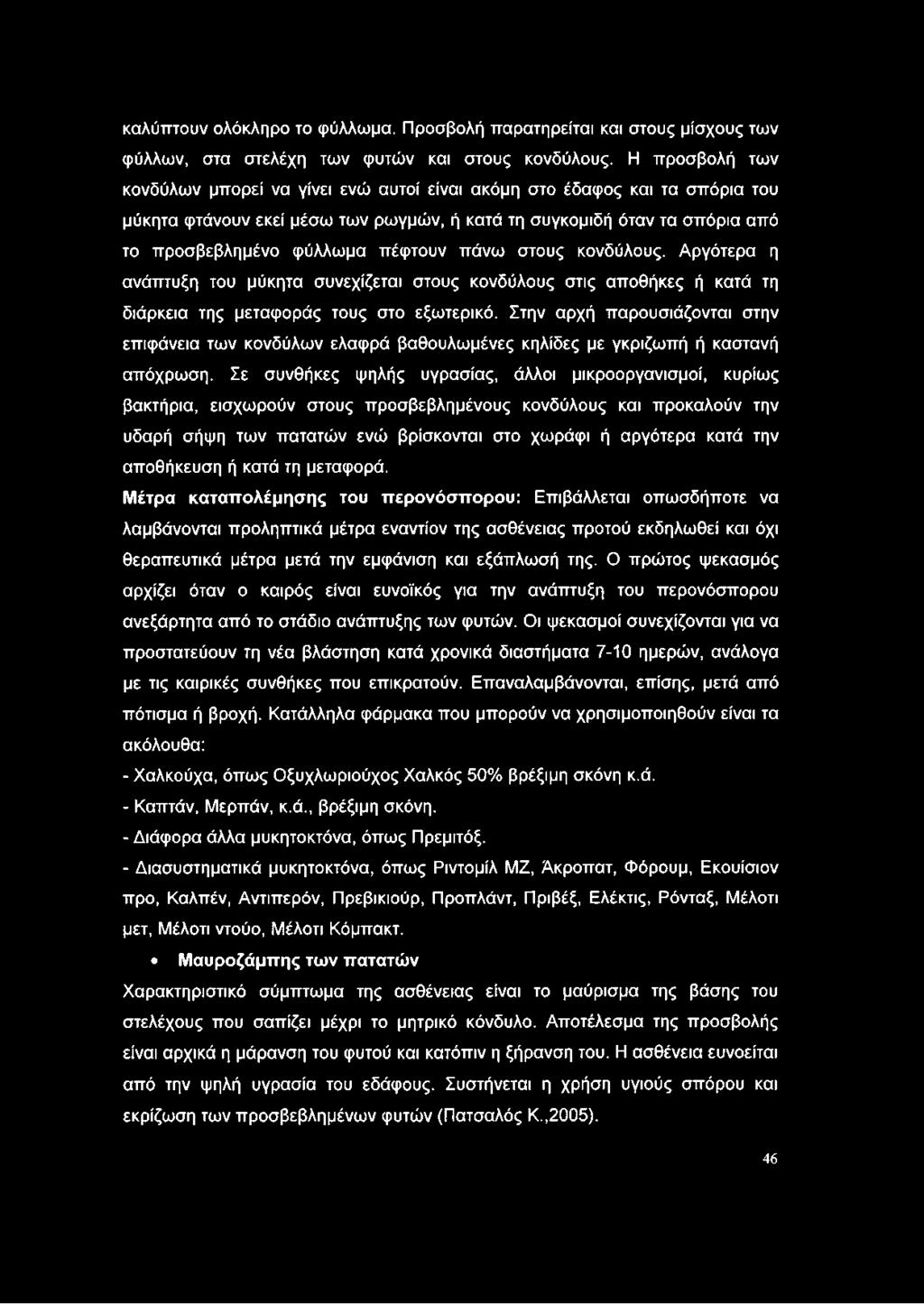 καλύπτουν ολόκληρο το φύλλωμα. Προσβολή παρατηρείται και στους μίσχους των φύλλων, στα στελέχη των φυτών και στους κονδύλους. Η προσβολή των κονδύλων μπορεί να γίνει ενώ αυτοί είναι ακόμη στο έδαφος και τα σπόρια του μύκητα φτάνουν εκεί μέσω των ρωγμών, ή κατά τη συγκομιδή όταν τα σπόρια από το προσβεβλημένο φύλλωμα πέφτουν πάνω στους κονδύλους. Αργότερα η ανάπτυξη του μύκητα συνεχίζεται στους κονδύλους στις αποθήκες ή κατά τη διάρκεια της μεταφοράς τους στο εξωτερικό. Στην αρχή παρουσιάζονται στην επιφάνεια των κονδύλων ελαφρά βαθουλωμένες κηλίδες με γκριζωπή ή καστανή απόχρωση. Σε συνθήκες ψηλής υγρασίας, άλλοι μικροοργανισμοί, κυρίως βακτήρια, εισχωρούν στους προσβεβλημένους κονδύλους και προκαλούν την υδαρή σήψη των πατατών ενώ βρίσκονται στο χωράφι ή αργότερα κατά την αποθήκευση ή κατά τη μεταφορά.

Μέτρα καταπολέμησης του περονόσπορου: Επιβάλλεται οπωσδήποτε να λαμβάνονται προληπτικά μέτρα εναντίον της ασθένειας προτού εκδηλωθεί και όχι θεραπευτικά μέτρα μετά την εμφάνιση και εξάπλωσή της. Ο πρώτος ψεκασμός αρχίζει όταν ο καιρός είναι ευνοϊκός για την ανάπτυξη του περονόσπορου ανεξάρτητα από το στάδιο ανάπτυξης των φυτών. Οι ψεκασμοί συνεχίζονται για να προστατεύουν τη νέα βλάστηση κατά χρονικά διαστήματα 7-10 ημερών, ανάλογα με τις καιρικές συνθήκες που επικρατούν. Επαναλαμβάνονται, επίσης, μετά από πότισμα ή βροχή. Κατάλληλα φάρμακα που μπορούν να χρησιμοποιηθούν είναι τα ακόλουθα:

- Χαλκούχα, όπως Οξυχλωριούχος Χαλκός 50% βρέξιμη σκόνη κ.ά.
- Καπτάν, Μερπάν, κ.ά., βρέξιμη σκόνη.
- Διάφορα άλλα μυκητοκτόνα, όπως Πρεμιτόξ.
- Διασυστηματικά μυκητοκτόνα, όπως Ριντομίλ ΜΖ, Άκροπατ, Φόρουμ, Εκουίσιον προ, Καλπέν, Αντιπερόν, Πρεβικιούρ, Προπλάντ, Πριβέξ, Ελέκτις, Ρόνταξ, Μέλοτι μετ, Μέλοτι ντούο, Μέλοτι Κόμπακτ.

• Μαυροζάμπης των πατατών

Χαρακτηριστικό σύμπτωμα της ασθένειας είναι το μαύρισμα της βάσης του στελέχους που σαπίζει μέχρι το μητρικό κόνδυλο. Αποτέλεσμα της προσβολής είναι αρχικά η μάρανση του φυτού και κατόπιν η ξήρανση του. Η ασθένεια ευνοείται από την ψηλή υγρασία του εδάφους. Συστήνεται η χρήση υγιούς σπόρου και εκρίζωση των προσβεβλημένων φυτών (Πατσαλός Κ.,2005).

46